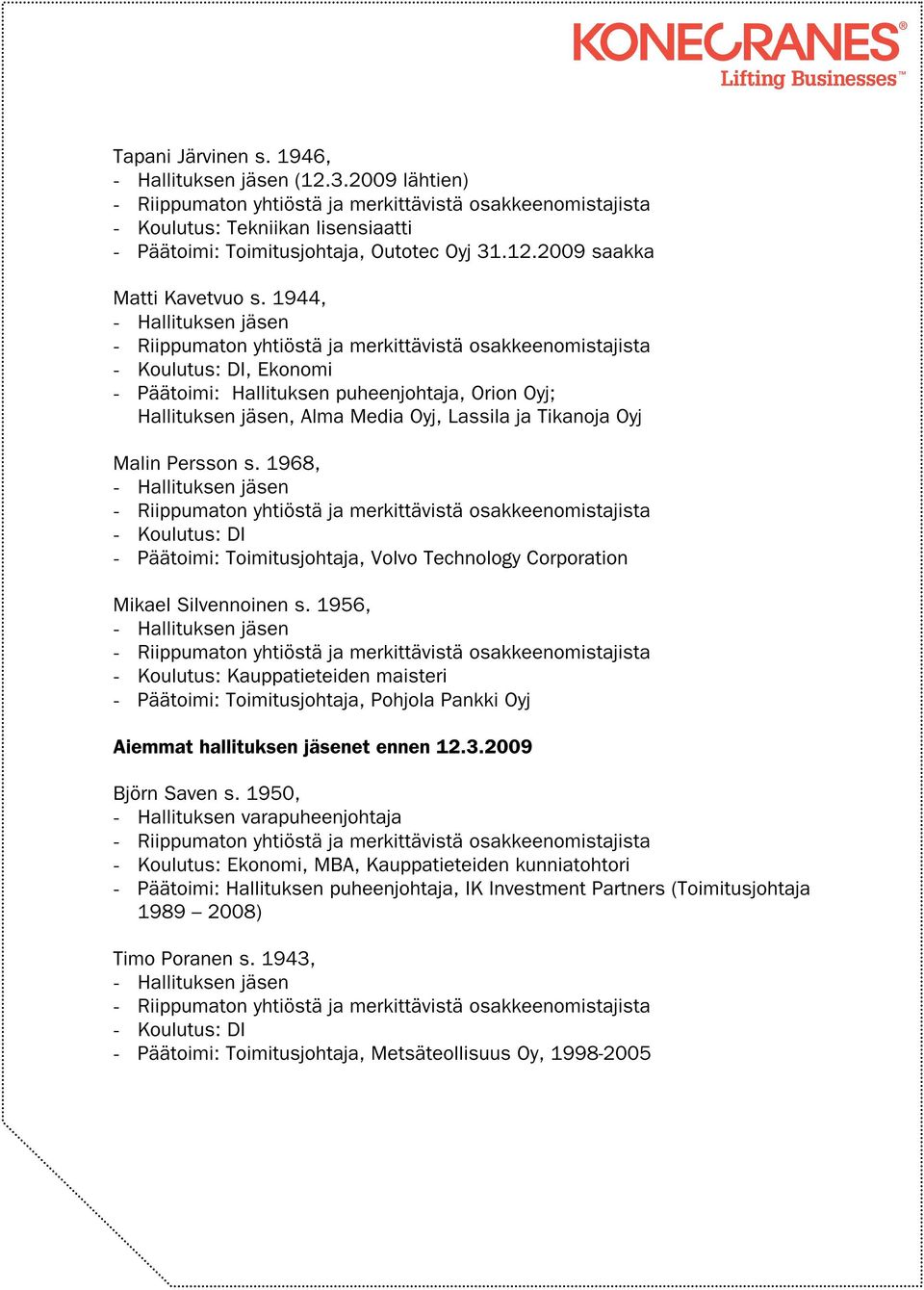 KONECRANES®
Lifting Businesses™

Tapani Järvinen s. 1946,
- Hallituksen jäsen (12.3.2009 lähtien)
- Riippumaton yhtiöstä ja merkittävistä osakkeenomistajista
- Koulutus: Tekniikan lisensiaatti
- Päätoimi: Toimitusjohtaja, Outotec Oyj 31.12.2009 saakka

Matti Kavetvuo s. 1944,
- Hallituksen jäsen
- Riippumaton yhtiöstä ja merkittävistä osakkeenomistajista
- Koulutus: DI, Ekonomi
- Päätoimi: Hallituksen puheenjohtaja, Orion Oyj; Hallituksen jäsen, Alma Media Oyj, Lassila ja Tikanoja Oyj

Malin Persson s. 1968,
- Hallituksen jäsen
- Riippumaton yhtiöstä ja merkittävistä osakkeenomistajista
- Koulutus: DI
- Päätoimi: Toimitusjohtaja, Volvo Technology Corporation

Mikael Silvennoinen s. 1956,
- Hallituksen jäsen
- Riippumaton yhtiöstä ja merkittävistä osakkeenomistajista
- Koulutus: Kauppatieteiden maisteri
- Päätoimi: Toimitusjohtaja, Pohjola Pankki Oyj

Aiemmat hallituksen jäsenet ennen 12.3.2009

Björn Saven s. 1950,
- Hallituksen varapuheenjohtaja
- Riippumaton yhtiöstä ja merkittävistä osakkeenomistajista
- Koulutus: Ekonomi, MBA, Kauppatieteiden kunniatohtori
- Päätoimi: Hallituksen puheenjohtaja, IK Investment Partners (Toimitusjohtaja 1989 – 2008)

Timo Poranen s. 1943,
- Hallituksen jäsen
- Riippumaton yhtiöstä ja merkittävistä osakkeenomistajista
- Koulutus: DI
- Päätoimi: Toimitusjohtaja, Metsäteollisuus Oy, 1998-2005